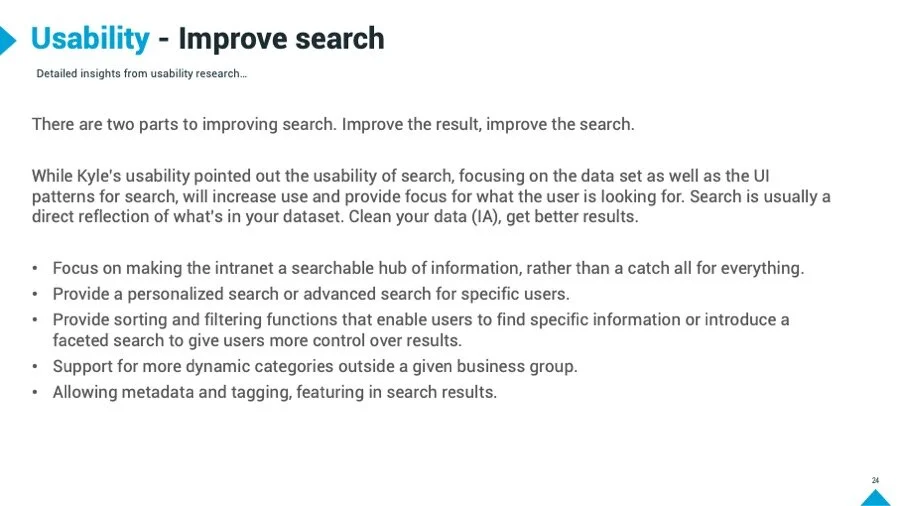 Usability - Improve search

Detailed insights from usability research…

There are two parts to improving search. Improve the result, improve the search.

While Kyle's usability pointed out the usability of search, focusing on the data set as well as the UI patterns for search, will increase use and provide focus for what the user is looking for. Search is usually a direct reflection of what's in your dataset. Clean your data (IA), get better results.

• Focus on making the intranet a searchable hub of information, rather than a catch all for everything.
• Provide a personalized search or advanced search for specific users.
• Provide sorting and filtering functions that enable users to find specific information or introduce a faceted search to give users more control over results.
• Support for more dynamic categories outside a given business group.
• Allowing metadata and tagging, featuring in search results.

24